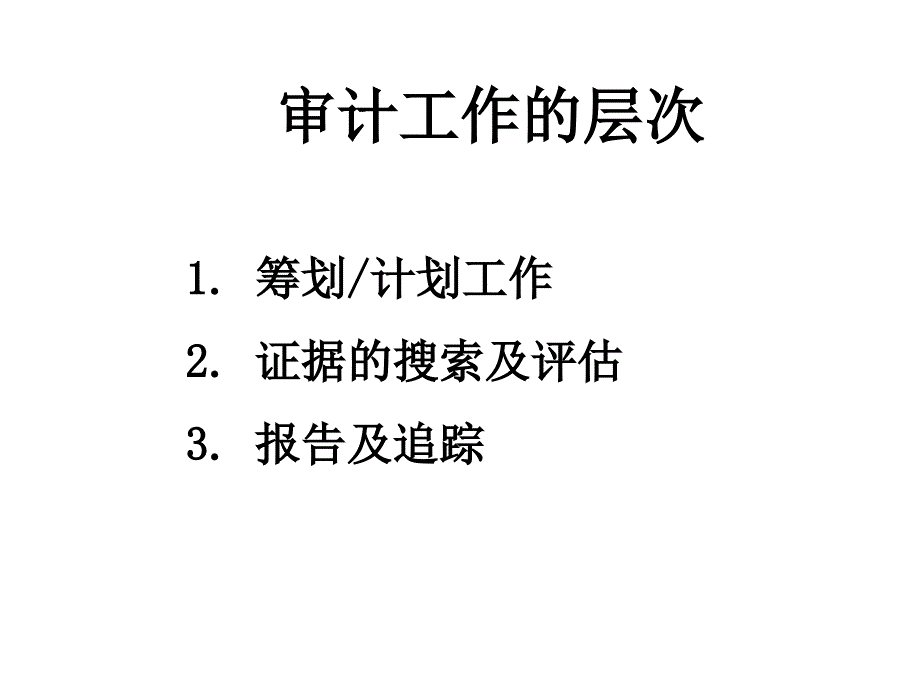 审计工作的层次

1. 筹划/计划工作
2. 证据的搜索及评估
3. 报告及追踪